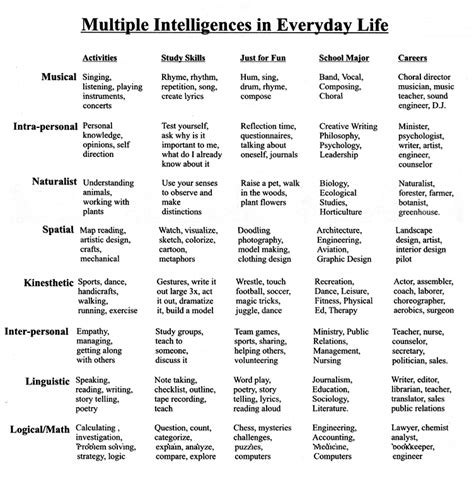 Multiple Intelligences in Everyday Life

| | Activities | Study Skills | Just for Fun | School Major | Careers |
|---|---|---|---|---|---|
| Musical | Singing, listening, playing instruments, concerts | Rhyme, rhythm, repetition, song, create lyrics | Hum, sing, drum, rhyme, compose | Band, Vocal, Composing, Choral | Choral director musician, music teacher, sound engineer, D.J. |
| Intra-personal | Personal knowledge, opinions, self direction | Test yourself, ask why is it important to me, what do I already know about it | Reflection time, questionnaires, talking about oneself, journals | Creative Writing Philosophy, Psychology, Leadership | Minister, psychologist, writer, artist, engineer, counselor |
| Naturalist | Understanding animals, working with plants | Use your senses to observe and make distinctions | Raise a pet, walk in the woods, plant flowers | Biology, Ecological Studies, Horticulture | Naturalist, forester, farmer, botanist, greenhouse. |
| Spatial | Map reading, artistic design, crafts, mechanical | Watch, visualize, sketch, colorize, cartoon, metaphors | Doodling photography, model making, clothing design | Architecture, Engineering, Aviation, Graphic Design | Landscape design, artist, interior design pilot |
| Kinesthetic | Sports, dance, handicrafts, walking, running, exercise | Gestures, write it out large 3x, act it out, dramatize it, build a model | Wrestle, touch football, soccer, magic tricks, juggle, dance | Recreation, Dance, Leisure, Fitness, Physical Ed, Therapy | Actor, assembler, coach, laborer, choreographer, aerobics, surgeon |
| Inter-personal | Empathy, managing, getting along with others | Study groups, teach to someone, discuss it | Team games, sports, sharing, helping others, volunteering | Ministry, Public Relations, Management, Nursing | Teacher, nurse, counselor, secretary, politician, sales. |
| Linguistic | Speaking, reading, writing, story telling, poetry | Note taking, checklist, outline, tape recording, teach | Word play, poetry, story telling, lyrics, reading aloud | Journalism, Education, Sociology, Literature. | Writer, editor, librarian, teacher, translator, sales public relations |
| Logical/Math | Calculating , investigation, Problem solving, strategy, logic | Question, count, categorize, explain, analyze, compare, explore | Chess, mysteries challenges, puzzles, computers | Engineering, Accounting, Medicine, Computers | Lawyer, chemist analyst, bookkeeper, engineer |